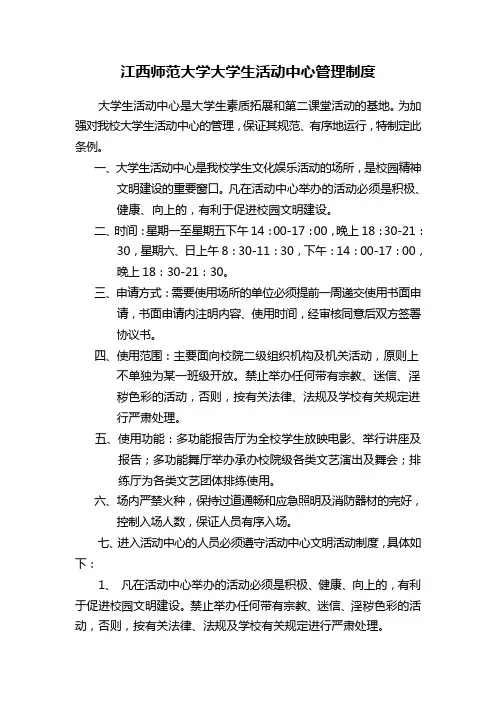 江西师范大学大学生活动中心管理制度

大学生活动中心是大学生素质拓展和第二课堂活动的基地。为加强对我校大学生活动中心的管理，保证其规范、有序地运行，特制定此条例。

一、大学生活动中心是我校学生文化娱乐活动的场所，是校园精神文明建设的重要窗口。凡在活动中心举办的活动必须是积极、健康、向上的，有利于促进校园文明建设。

二、时间：星期一至星期五下午 14：00-17：00，晚上 18：30-21：30，星期六、日上午 8：30-11：30，下午：14：00-17：00，晚上 18：30-21：30。

三、申请方式：需要使用场所的单位必须提前一周递交使用书面申请，书面申请内注明内容、使用时间，经审核同意后双方签署协议书。

四、使用范围：主要面向校院二级组织机构及机关活动，原则上不单独为某一班级开放。禁止举办任何带有宗教、迷信、淫秽色彩的活动，否则，按有关法律、法规及学校有关规定进行严肃处理。

五、使用功能：多功能报告厅为全校学生放映电影、举行讲座及报告；多功能舞厅举办承办校院级各类文艺演出及舞会；排练厅为各类文艺团体排练使用。

六、场内严禁火种，保持过道通畅和应急照明及消防器材的完好，控制入场人数，保证人员有序入场。

七、进入活动中心的人员必须遵守活动中心文明活动制度，具体如下：

1、 凡在活动中心举办的活动必须是积极、健康、向上的，有利于促进校园文明建设。禁止举办任何带有宗教、迷信、淫秽色彩的活动，否则，按有关法律、法规及学校有关规定进行严肃处理。